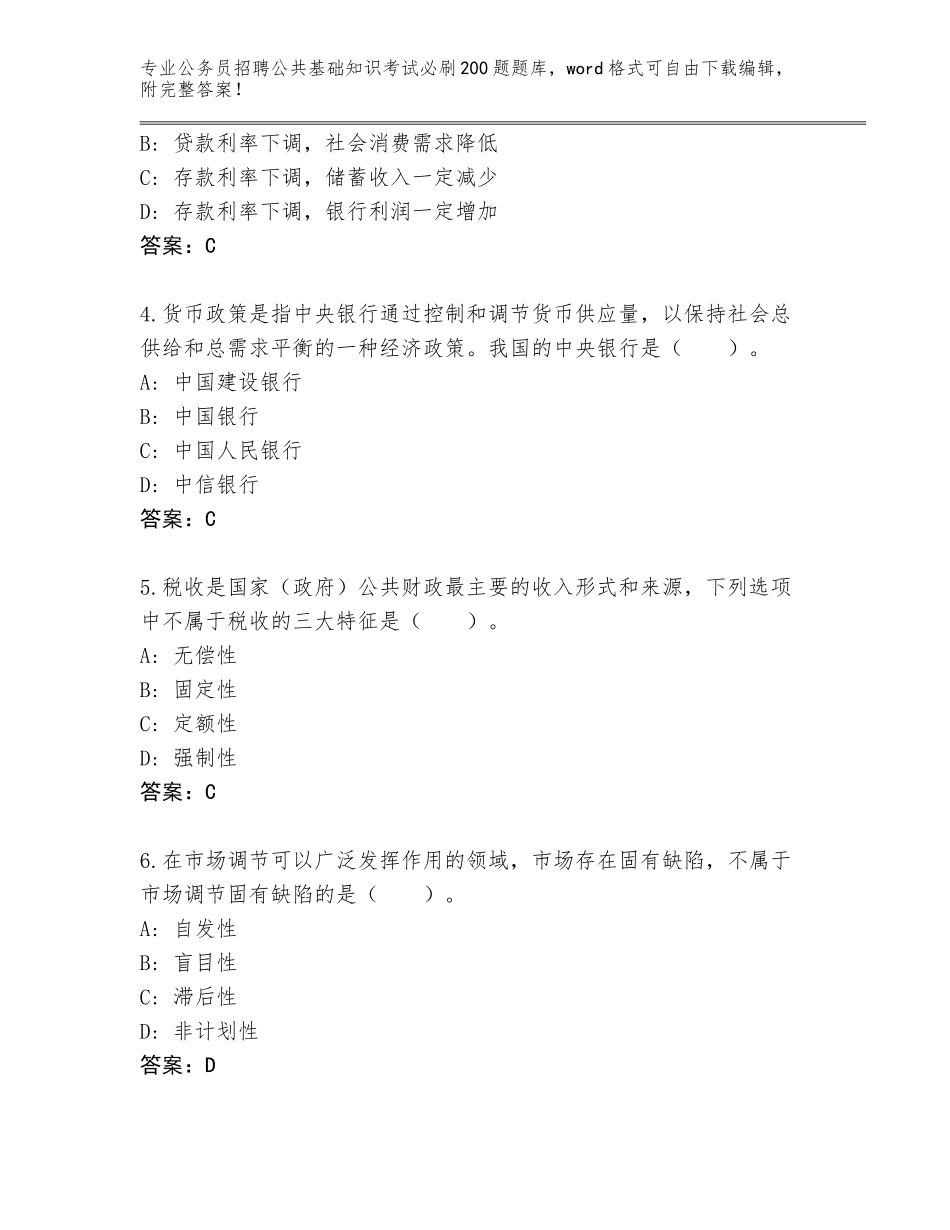 专业公务员招聘公共基础知识考试必刷200题题库，word格式可自由下载编辑，附完整答案！

B：贷款利率下调，社会消费需求降低
C：存款利率下调，储蓄收入一定减少
D：存款利率下调，银行利润一定增加
答案：C

4.货币政策是指中央银行通过控制和调节货币供应量，以保持社会总供给和总需求平衡的一种经济政策。我国的中央银行是（　　）。
A：中国建设银行
B：中国银行
C：中国人民银行
D：中信银行
答案：C

5.税收是国家（政府）公共财政最主要的收入形式和来源，下列选项中不属于税收的三大特征是（　　）。
A：无偿性
B：固定性
C：定额性
D：强制性
答案：C

6.在市场调节可以广泛发挥作用的领域，市场存在固有缺陷，不属于市场调节固有缺陷的是（　　）。
A：自发性
B：盲目性
C：滞后性
D：非计划性
答案：D